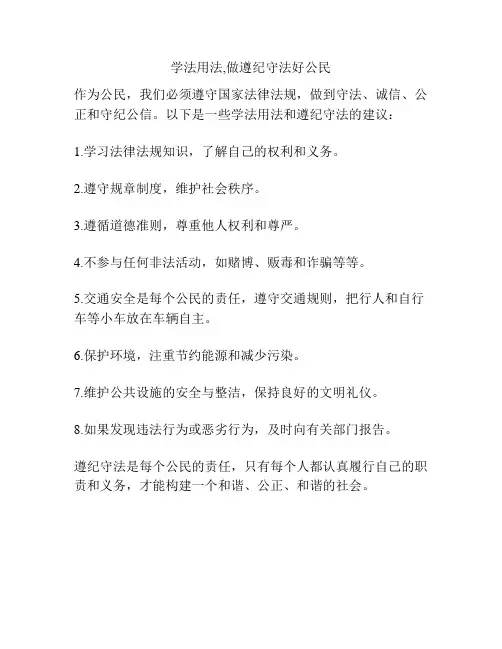 学法用法,做遵纪守法好公民

作为公民，我们必须遵守国家法律法规，做到守法、诚信、公正和守纪公信。以下是一些学法用法和遵纪守法的建议：

1.学习法律法规知识，了解自己的权利和义务。

2.遵守规章制度，维护社会秩序。

3.遵循道德准则，尊重他人权利和尊严。

4.不参与任何非法活动，如赌博、贩毒和诈骗等等。

5.交通安全是每个公民的责任，遵守交通规则，把行人和自行车等小车放在车辆自主。

6.保护环境，注重节约能源和减少污染。

7.维护公共设施的安全与整洁，保持良好的文明礼仪。

8.如果发现违法行为或恶劣行为，及时向有关部门报告。

遵纪守法是每个公民的责任，只有每个人都认真履行自己的职责和义务，才能构建一个和谐、公正、和谐的社会。